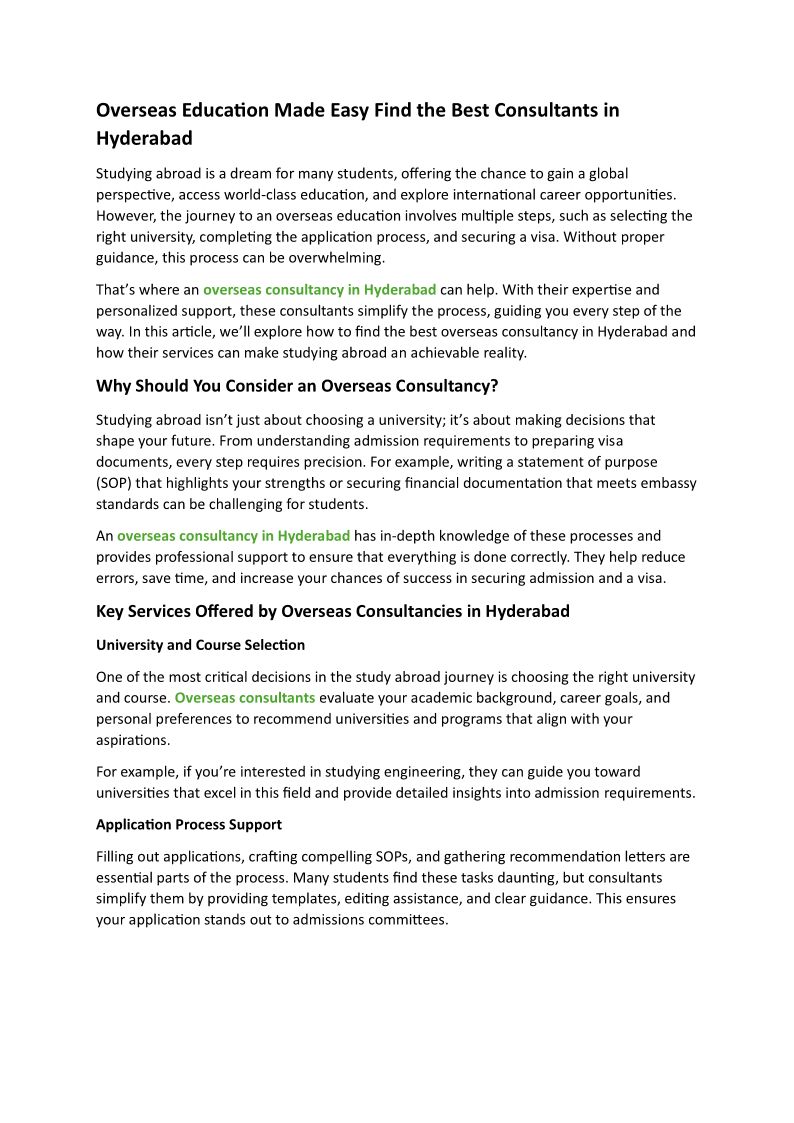 Overseas Education Made Easy Find the Best Consultants in Hyderabad

Studying abroad is a dream for many students, offering the chance to gain a global perspective, access world-class education, and explore international career opportunities. However, the journey to an overseas education involves multiple steps, such as selecting the right university, completing the application process, and securing a visa. Without proper guidance, this process can be overwhelming.

That's where an overseas consultancy in Hyderabad can help. With their expertise and personalized support, these consultants simplify the process, guiding you every step of the way. In this article, we'll explore how to find the best overseas consultancy in Hyderabad and how their services can make studying abroad an achievable reality.

Why Should You Consider an Overseas Consultancy?

Studying abroad isn't just about choosing a university; it's about making decisions that shape your future. From understanding admission requirements to preparing visa documents, every step requires precision. For example, writing a statement of purpose (SOP) that highlights your strengths or securing financial documentation that meets embassy standards can be challenging for students.

An overseas consultancy in Hyderabad has in-depth knowledge of these processes and provides professional support to ensure that everything is done correctly. They help reduce errors, save time, and increase your chances of success in securing admission and a visa.

Key Services Offered by Overseas Consultancies in Hyderabad

University and Course Selection

One of the most critical decisions in the study abroad journey is choosing the right university and course. Overseas consultants evaluate your academic background, career goals, and personal preferences to recommend universities and programs that align with your aspirations.

For example, if you're interested in studying engineering, they can guide you toward universities that excel in this field and provide detailed insights into admission requirements.

Application Process Support

Filling out applications, crafting compelling SOPs, and gathering recommendation letters are essential parts of the process. Many students find these tasks daunting, but consultants simplify them by providing templates, editing assistance, and clear guidance. This ensures your application stands out to admissions committees.